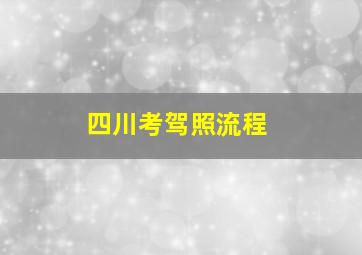 四川考驾照流程